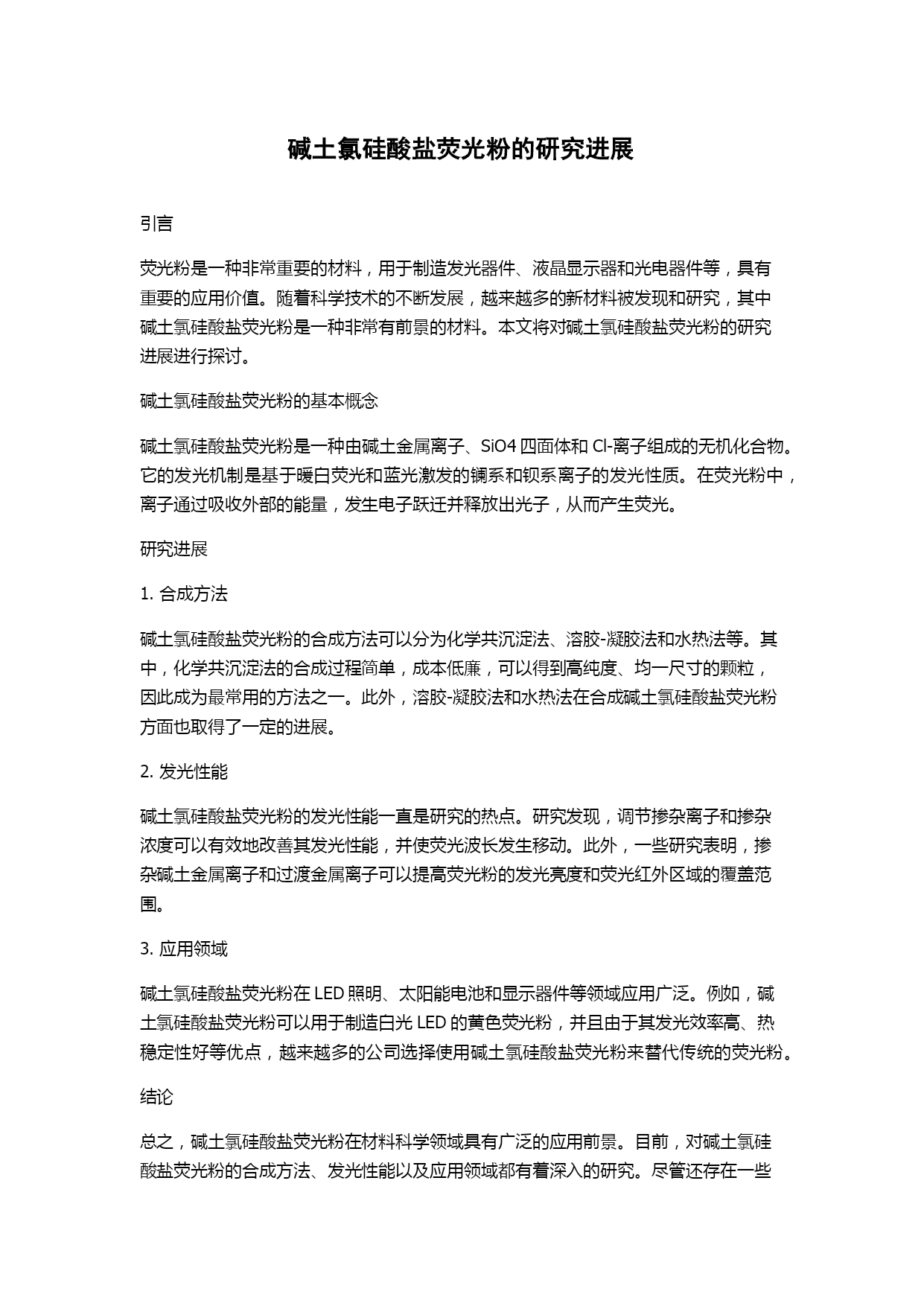 碱土氯硅酸盐荧光粉的研究进展

引言

荧光粉是一种非常重要的材料，用于制造发光器件、液晶显示器和光电器件等，具有重要的应用价值。随着科学技术的不断发展，越来越多的新材料被发现和研究，其中碱土氯硅酸盐荧光粉是一种非常有前景的材料。本文将对碱土氯硅酸盐荧光粉的研究进展进行探讨。

碱土氯硅酸盐荧光粉的基本概念

碱土氯硅酸盐荧光粉是一种由碱土金属离子、SiO4 四面体和 Cl-离子组成的无机化合物。它的发光机制是基于暖白荧光和蓝光激发的镧系和钡系离子的发光性质。在荧光粉中，离子通过吸收外部的能量，发生电子跃迁并释放出光子，从而产生荧光。

研究进展

1. 合成方法

碱土氯硅酸盐荧光粉的合成方法可以分为化学共沉淀法、溶胶-凝胶法和水热法等。其中，化学共沉淀法的合成过程简单，成本低廉，可以得到高纯度、均一尺寸的颗粒，因此成为最常用的方法之一。此外，溶胶-凝胶法和水热法在合成碱土氯硅酸盐荧光粉方面也取得了一定的进展。

2. 发光性能

碱土氯硅酸盐荧光粉的发光性能一直是研究的热点。研究发现，调节掺杂离子和掺杂浓度可以有效地改善其发光性能，并使荧光波长发生移动。此外，一些研究表明，掺杂碱土金属离子和过渡金属离子可以提高荧光粉的发光亮度和荧光红外区域的覆盖范围。

3. 应用领域

碱土氯硅酸盐荧光粉在 LED 照明、太阳能电池和显示器件等领域应用广泛。例如，碱土氯硅酸盐荧光粉可以用于制造白光 LED 的黄色荧光粉，并且由于其发光效率高、热稳定性好等优点，越来越多的公司选择使用碱土氯硅酸盐荧光粉来替代传统的荧光粉。

结论

总之，碱土氯硅酸盐荧光粉在材料科学领域具有广泛的应用前景。目前，对碱土氯硅酸盐荧光粉的合成方法、发光性能以及应用领域都有着深入的研究。尽管还存在一些